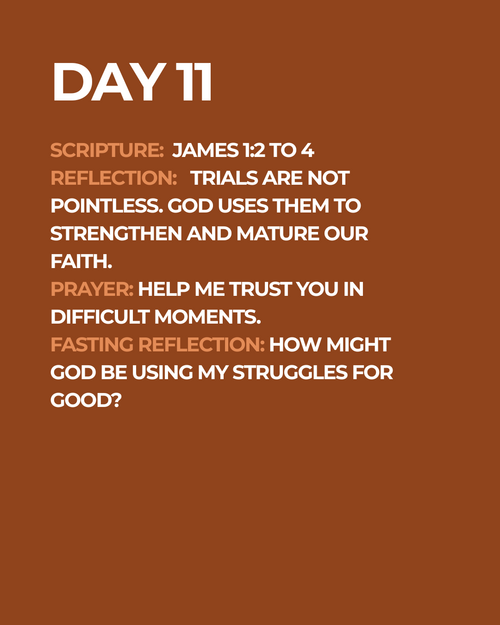 DAY 11

SCRIPTURE: JAMES 1:2 TO 4

REFLECTION: TRIALS ARE NOT POINTLESS. GOD USES THEM TO STRENGTHEN AND MATURE OUR FAITH.

PRAYER: HELP ME TRUST YOU IN DIFFICULT MOMENTS.

FASTING REFLECTION: HOW MIGHT GOD BE USING MY STRUGGLES FOR GOOD?